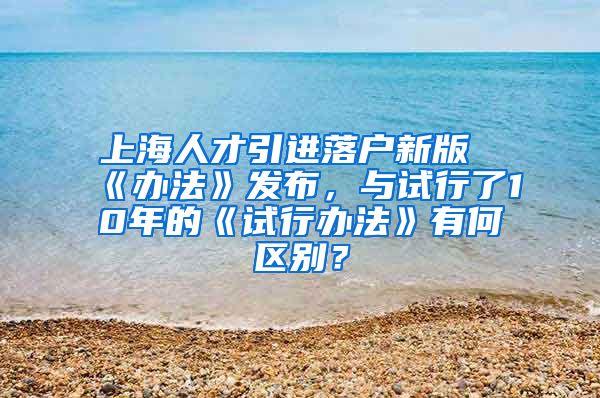 上海人才引进落户新版《办法》发布，与试行了10年的《试行办法》有何区别？